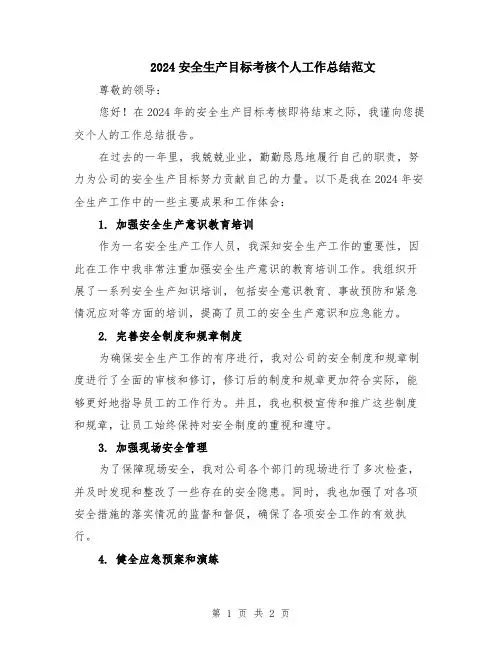 2024 安全生产目标考核个人工作总结范文

尊敬的领导：

您好！在 2024 年的安全生产目标考核即将结束之际，我谨向您提交个人的工作总结报告。

在过去的一年里，我兢兢业业，勤勤恳恳地履行自己的职责，努力为公司的安全生产目标努力贡献自己的力量。以下是我在 2024 年安全生产工作中的一些主要成果和工作体会：

1. 加强安全生产意识教育培训

作为一名安全生产工作人员，我深知安全生产工作的重要性，因此在工作中我非常注重加强安全生产意识的教育培训工作。我组织开展了一系列安全生产知识培训，包括安全意识教育、事故预防和紧急情况应对等方面的培训，提高了员工的安全生产意识和应急能力。

2. 完善安全制度和规章制度

为确保安全生产工作的有序进行，我对公司的安全制度和规章制度进行了全面的审核和修订，修订后的制度和规章更加符合实际，能够更好地指导员工的工作行为。并且，我也积极宣传和推广这些制度和规章，让员工始终保持对安全制度的重视和遵守。

3. 加强现场安全管理

为了保障现场安全，我对公司各个部门的现场进行了多次检查，并及时发现和整改了一些存在的安全隐患。同时，我也加强了对各项安全措施的落实情况的监督和督促，确保了各项安全工作的有效执行。

4. 健全应急预案和演练

第 1 页 共 2 页